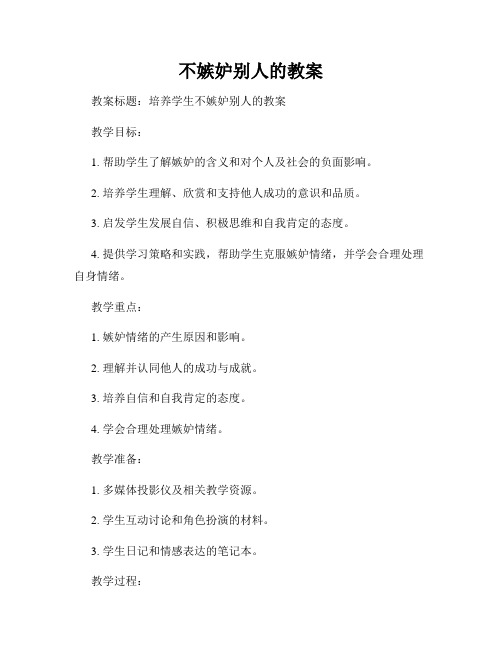 不嫉妒别人的教案

教案标题：培养学生不嫉妒别人的教案

教学目标：

1. 帮助学生了解嫉妒的含义和对个人及社会的负面影响。

2. 培养学生理解、欣赏和支持他人成功的意识和品质。

3. 启发学生发展自信、积极思维和自我肯定的态度。

4. 提供学习策略和实践，帮助学生克服嫉妒情绪，并学会合理处理自身情绪。

教学重点：

1. 嫉妒情绪的产生原因和影响。

2. 理解并认同他人的成功与成就。

3. 培养自信和自我肯定的态度。

4. 学会合理处理嫉妒情绪。

教学准备：

1. 多媒体投影仪及相关教学资源。

2. 学生互动讨论和角色扮演的材料。

3. 学生日记和情感表达的笔记本。

教学过程：